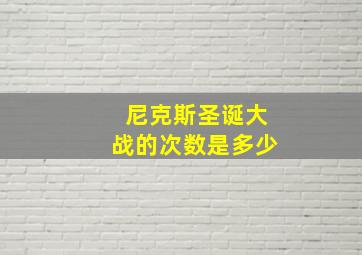 尼克斯圣诞大战的次数是多少